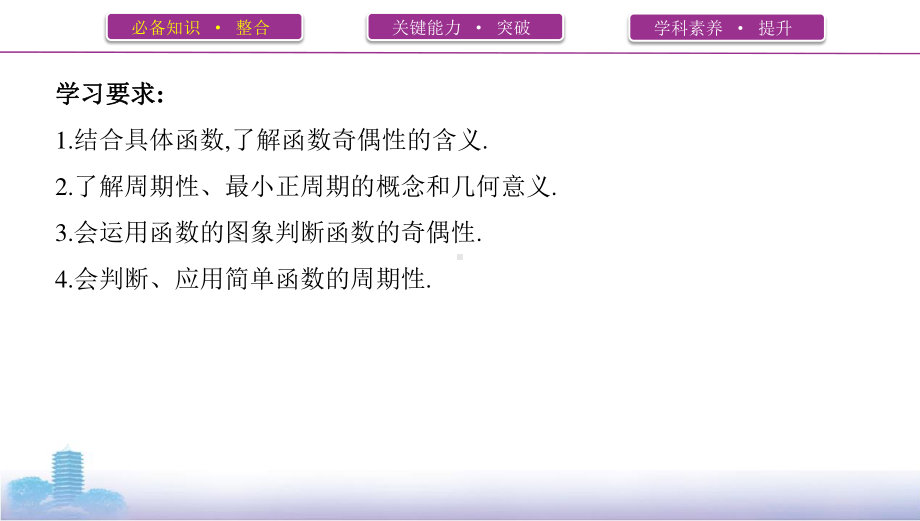 必备知识 · 整合

关键能力 · 突破

学科素养 · 提升

学习要求:

1.结合具体函数,了解函数奇偶性的含义.

2.了解周期性、最小正周期的概念和几何意义.

3.会运用函数的图象判断函数的奇偶性.

4.会判断、应用简单函数的周期性.